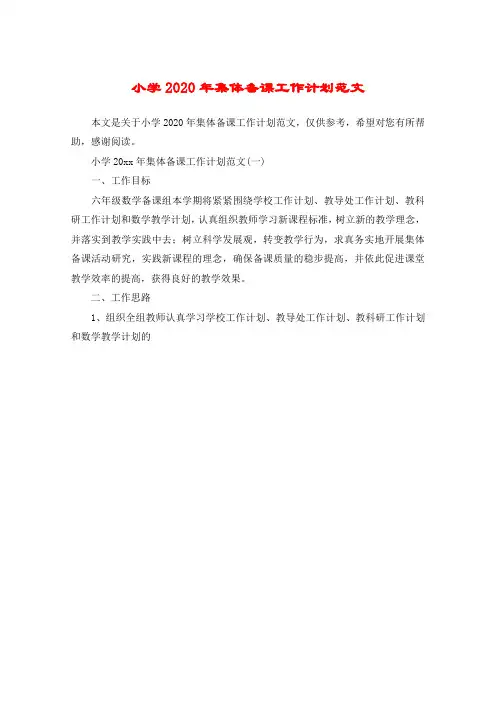 小学 2020 年集体备课工作计划范文

本文是关于小学 2020 年集体备课工作计划范文，仅供参考，希望对您有所帮助，感谢阅读。

小学 20xx 年集体备课工作计划范文(一)

一、工作目标

六年级数学备课组本学期将紧紧围绕学校工作计划、教导处工作计划、教科研工作计划和数学教学计划，认真组织教师学习新课程标准，树立新的教学理念，并落实到教学实践中去；树立科学发展观，转变教学行为，求真务实地开展集体备课活动研究，实践新课程的理念，确保备课质量的稳步提高，并依此促进课堂教学效率的提高，获得良好的教学效果。

二、工作思路

1、组织全组教师认真学习学校工作计划、教导处工作计划、教科研工作计划和数学教学计划的